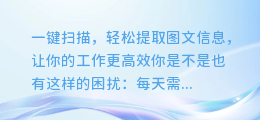 一键扫描，轻松提取图文信息，让你的工作更高效你是不是也有这样的困扰：每天需...